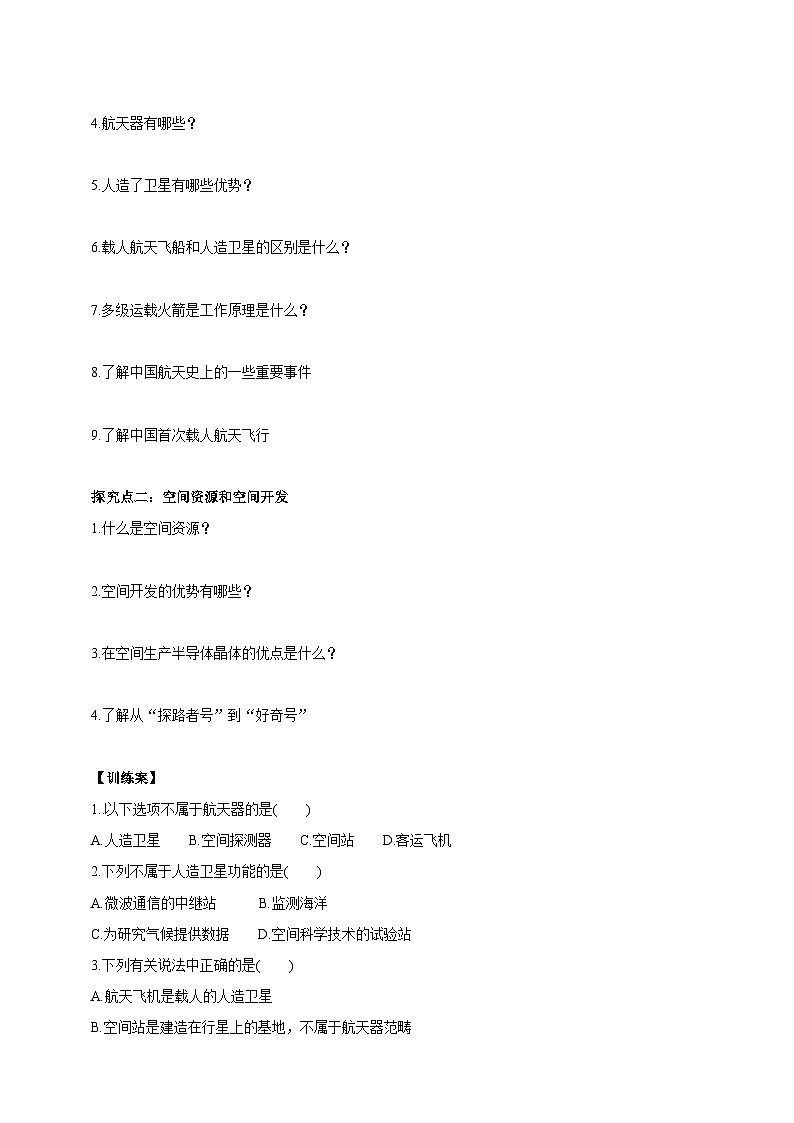 4.航天器有哪些？

5.人造了卫星有哪些优势？

6.载人航天飞船和人造卫星的区别是什么？

7.多级运载火箭是工作原理是什么？

8.了解中国航天史上的一些重要事件

9.了解中国首次载人航天飞行

探究点二：空间资源和空间开发
1.什么是空间资源？

2.空间开发的优势有哪些？

3.在空间生产半导体晶体的优点是什么？

4.了解从“探路者号”到“好奇号”

【训练案】
1.以下选项不属于航天器的是(　　)
A.人造卫星　　B.空间探测器　　C.空间站　　D.客运飞机
2.下列不属于人造卫星功能的是(　　)
A.微波通信的中继站　　B.监测海洋
C.为研究气候提供数据　　D.空间科学技术的试验站
3.下列有关说法中正确的是(　　)
A.航天飞机是载人的人造卫星
B.空间站是建造在行星上的基地，不属于航天器范畴